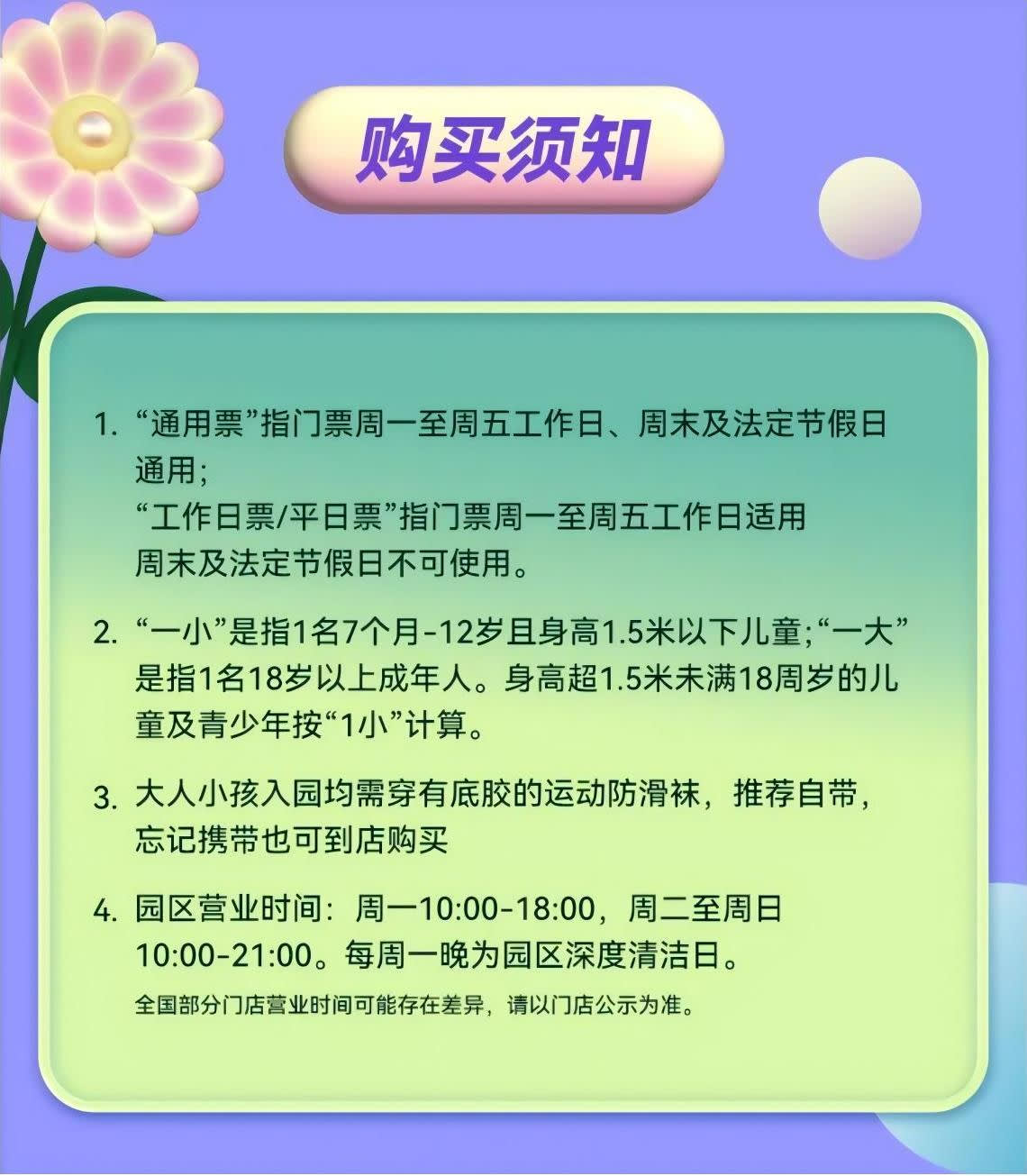 购买须知

1. “通用票”指门票周一至周五工作日、周末及法定节假日通用;
“工作日票/平日票”指门票周一至周五工作日适用
周末及法定节假日不可使用。

2. “一小”是指1名7个月-12岁且身高1.5米以下儿童;“一大”是指1名18岁以上成年人。身高超1.5米未满18周岁的儿童及青少年按“1小”计算。

3. 大人小孩入园均需穿有底胶的运动防滑袜，推荐自带，忘记携带也可到店购买

4. 园区营业时间：周一10:00-18:00，周二至周日10:00-21:00。每周一晚为园区深度清洁日。
全国部分门店营业时间可能存在差异，请以门店公示为准。